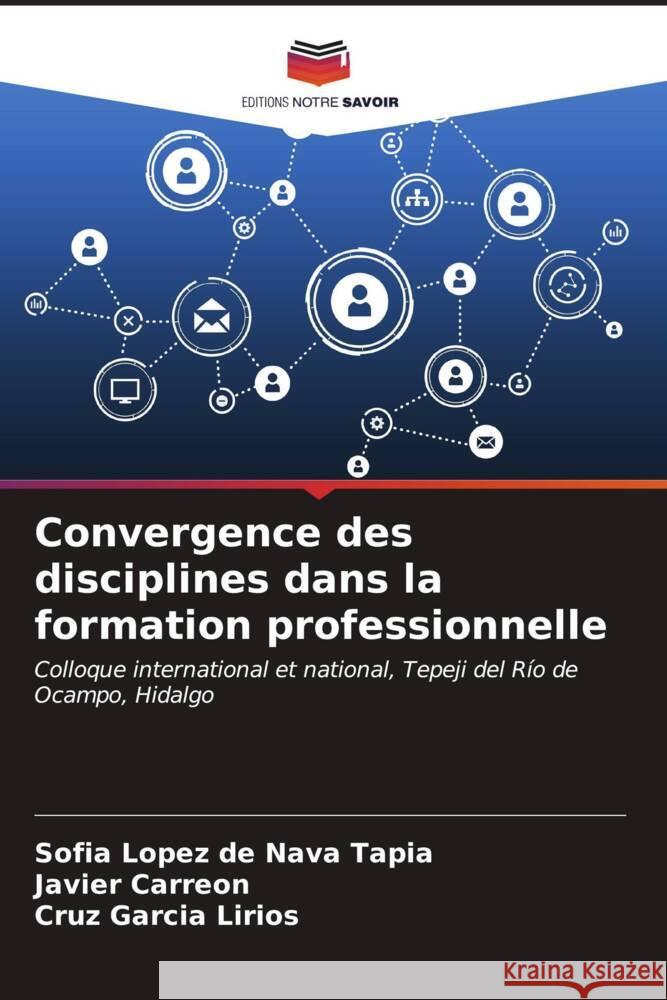 EDITIONS NOTRE SAVOIR

Convergence des disciplines dans la formation professionnelle

Colloque international et national, Tepeji del Río de Ocampo, Hidalgo

Sofia Lopez de Nava Tapia
Javier Carreon
Cruz Garcia Lirios